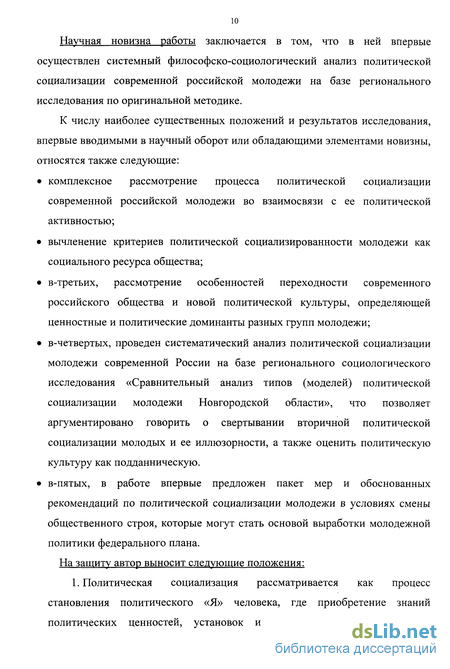 10

Научная новизна работы заключается в том, что в ней впервые осуществлен системный философско-социологический анализ политической социализации современной российской молодежи на базе регионального исследования по оригинальной методике.

К числу наиболее существенных положений и результатов исследования, впервые вводимыми в научный оборот или обладающими элементами новизны, относятся также следующие:

• комплексное рассмотрение процесса политической социализации современной российской молодежи во взаимосвязи с ее политической активностью;

• вычленение критериев политической социализированности молодежи как социального ресурса общества;

• в-третьих, рассмотрение особенностей переходности современного российского общества и новой политической культуры, определяющей ценностные и политические доминанты разных групп молодежи;

• в-четвертых, проведен систематический анализ политической социализации молодежи современной России на базе регионального социологического исследования «Сравнительный анализ типов (моделей) политической социализации молодежи Новгородской области», что позволяет аргументировано говорить о свертывании вторичной политической социализации молодых и ее иллюзорности, а также оценить политическую культуру как подданническую.

• в-пятых, в работе впервые предложен пакет мер и обоснованных рекомендаций по политической социализации молодежи в условиях смены общественного строя, которые могут стать основой выработки молодежной политики федерального плана.

На защиту автор выносит следующие положения:

1. Политическая социализация рассматривается как процесс становления политического «Я» человека, где приобретение знаний политических ценностей, установок и

dsLib.net
библиотека диссертаций